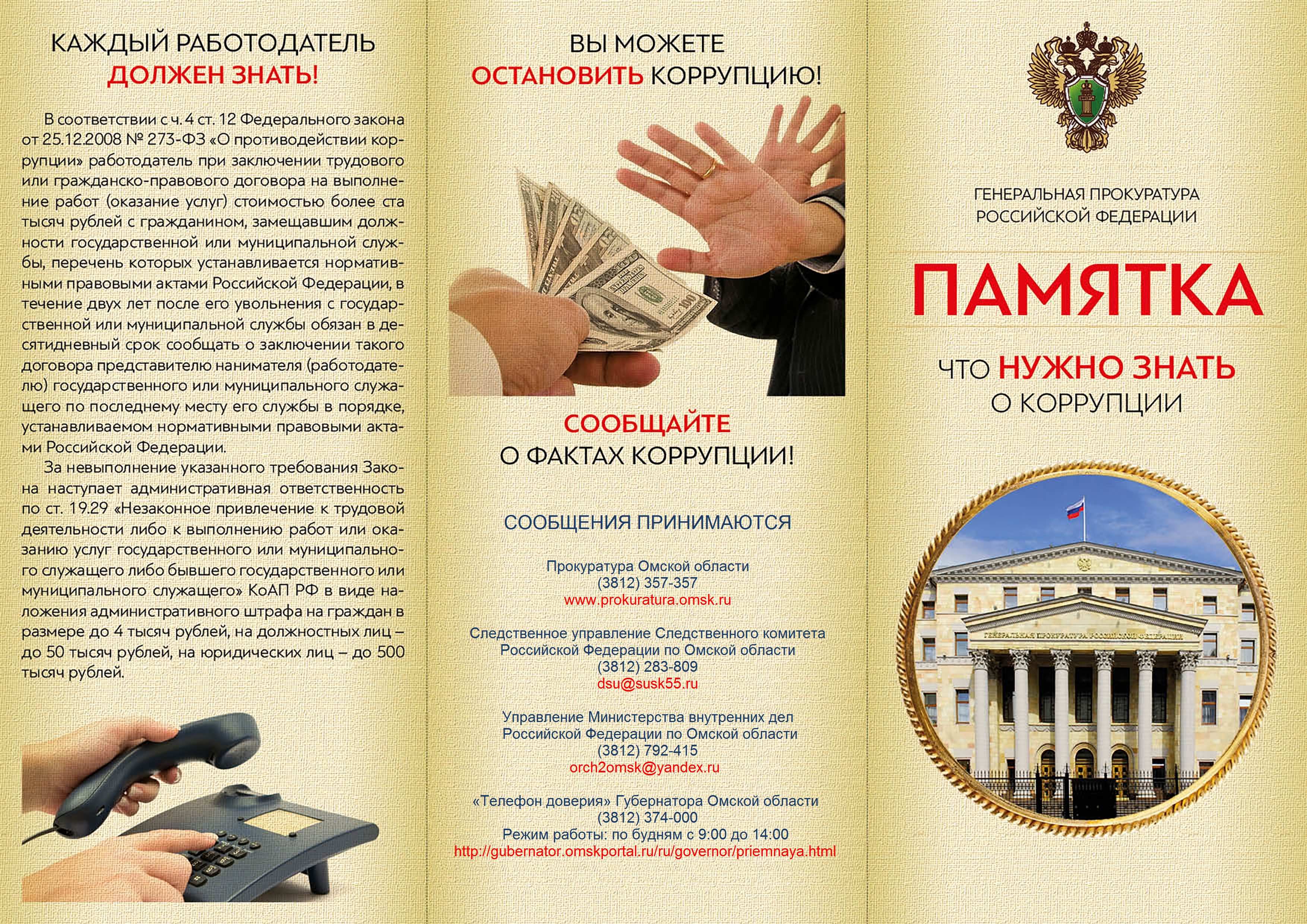 КАЖДЫЙ РАБОТОДАТЕЛЬ
ДОЛЖЕН ЗНАТЬ!

В соответствии с ч. 4 ст. 12 Федерального закона от 25.12.2008 № 273-ФЗ «О противодействии коррупции» работодатель при заключении трудового или гражданско-правового договора на выполнение работ (оказание услуг) стоимостью более ста тысяч рублей с гражданином, замещавшим должности государственной или муниципальной службы, перечень которых устанавливается нормативными правовыми актами Российской Федерации, в течение двух лет после его увольнения с государственной или муниципальной службы обязан в десятидневный срок сообщать о заключении такого договора представителю нанимателя (работодателю) государственного или муниципального служащего по последнему месту его службы в порядке, устанавливаемом нормативными правовыми актами Российской Федерации.

За невыполнение указанного требования Закона наступает административная ответственность по ст. 19.29 «Незаконное привлечение к трудовой деятельности либо к выполнению работ или оказанию услуг государственного или муниципального служащего либо бывшего государственного или муниципального служащего» КоАП РФ в виде наложения административного штрафа на граждан в размере до 4 тысяч рублей, на должностных лиц – до 50 тысяч рублей, на юридических лиц – до 500 тысяч рублей.

ВЫ МОЖЕТЕ
ОСТАНОВИТЬ КОРРУПЦИЮ!

СООБЩАЙТЕ
О ФАКТАХ КОРРУПЦИИ!

СООБЩЕНИЯ ПРИНИМАЮТСЯ

Прокуратура Омской области
(3812) 357-357
www.prokuratura.omsk.ru

Следственное управление Следственного комитета
Российской Федерации по Омской области
(3812) 283-809
dsu@susk55.ru

Управление Министерства внутренних дел
Российской Федерации по Омской области
(3812) 792-415
orch2omsk@yandex.ru

«Телефон доверия» Губернатора Омской области
(3812) 374-000
Режим работы: по будням с 9:00 до 14:00
http://gubernator.omskportal.ru/ru/governor/priemnaya.html

ГЕНЕРАЛЬНАЯ ПРОКУРАТУРА
РОССИЙСКОЙ ФЕДЕРАЦИИ

ПАМЯТКА

ЧТО НУЖНО ЗНАТЬ
О КОРРУПЦИИ

ГЕНЕРАЛЬНАЯ ПРОКУРАТУРА РОССИЙСКОЙ ФЕДЕРАЦИИ